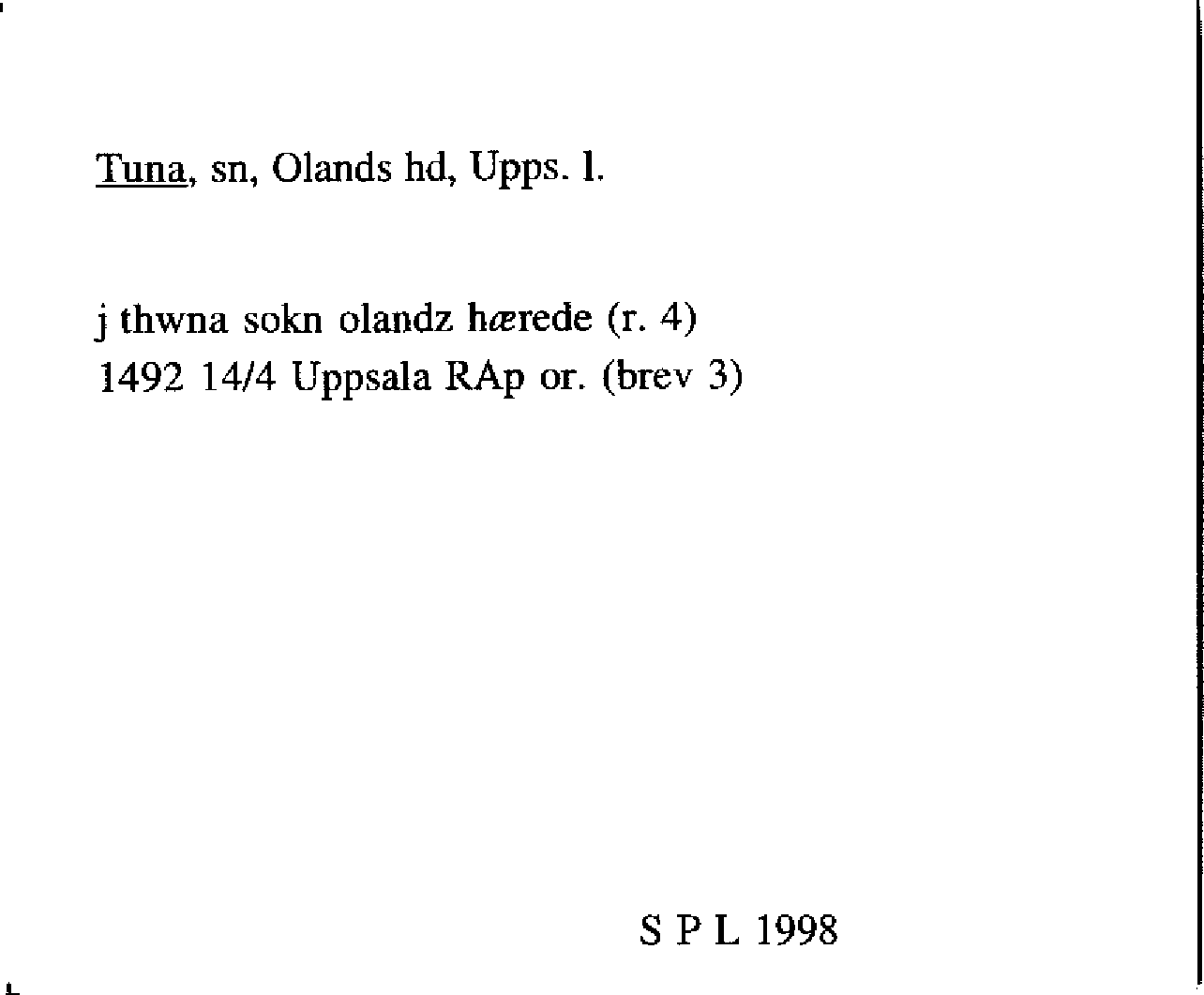 Tuna, sn, Olands hd, Upps. l.

j thwna sokn olandz hærede (r. 4)
1492 14/4 Uppsala RAp or. (brev 3)

S P L 1998